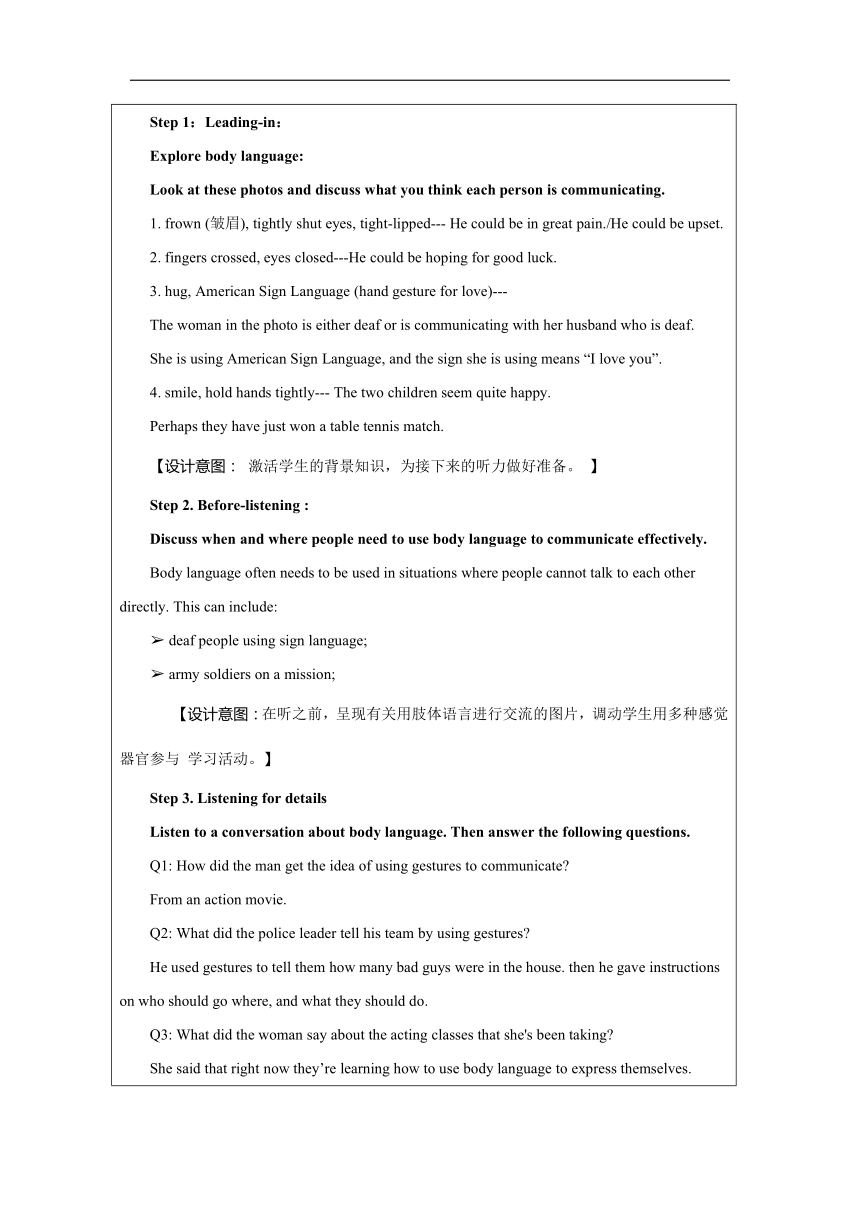 Step 1：Leading-in：

Explore body language:

Look at these photos and discuss what you think each person is communicating.

1. frown (皱眉), tightly shut eyes, tight-lipped--- He could be in great pain./He could be upset.

2. fingers crossed, eyes closed---He could be hoping for good luck.

3. hug, American Sign Language (hand gesture for love)---

The woman in the photo is either deaf or is communicating with her husband who is deaf.

She is using American Sign Language, and the sign she is using means “I love you”.

4. smile, hold hands tightly--- The two children seem quite happy.

Perhaps they have just won a table tennis match.

【设计意图： 激活学生的背景知识，为接下来的听力做好准备。 】

Step 2. Before-listening :

Discuss when and where people need to use body language to communicate effectively.

Body language often needs to be used in situations where people cannot talk to each other directly. This can include:

➢ deaf people using sign language;

➢ army soldiers on a mission;

【设计意图：在听之前，呈现有关用肢体语言进行交流的图片，调动学生用多种感觉器官参与 学习活动。】

Step 3. Listening for details

Listen to a conversation about body language. Then answer the following questions.

Q1: How did the man get the idea of using gestures to communicate?

From an action movie.

Q2: What did the police leader tell his team by using gestures?

He used gestures to tell them how many bad guys were in the house. then he gave instructions on who should go where, and what they should do.

Q3: What did the woman say about the acting classes that she's been taking?

She said that right now they’re learning how to use body language to express themselves.